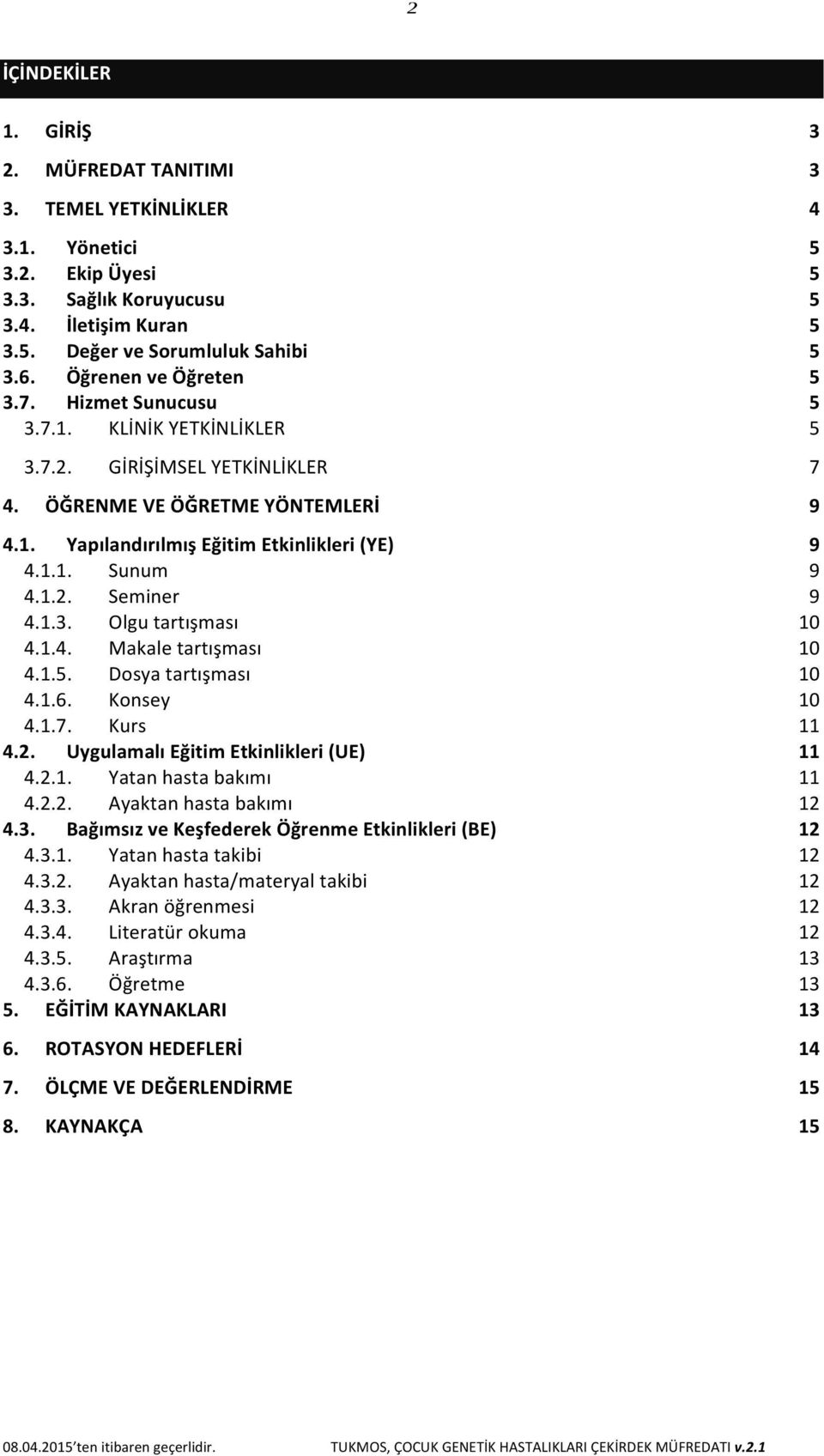 2

İÇİNDEKİLER

1. GİRİŞ 3
2. MÜFREDAT TANITIMI 3
3. TEMEL YETKİNLİKLER 4
3.1. Yönetici 5
3.2. Ekip Üyesi 5
3.3. Sağlık Koruyucusu 5
3.4. İletişim Kuran 5
3.5. Değer ve Sorumluluk Sahibi 5
3.6. Öğrenen ve Öğreten 5
3.7. Hizmet Sunucusu 5
3.7.1. KLİNİK YETKİNLİKLER 5
3.7.2. GİRİŞİMSEL YETKİNLİKLER 7
4. ÖĞRENME VE ÖĞRETME YÖNTEMLERİ 9
4.1. Yapılandırılmış Eğitim Etkinlikleri (YE) 9
4.1.1. Sunum 9
4.1.2. Seminer 9
4.1.3. Olgu tartışması 10
4.1.4. Makale tartışması 10
4.1.5. Dosya tartışması 10
4.1.6. Konsey 10
4.1.7. Kurs 11
4.2. Uygulamalı Eğitim Etkinlikleri (UE) 11
4.2.1. Yatan hasta bakımı 11
4.2.2. Ayaktan hasta bakımı 12
4.3. Bağımsız ve Keşfederek Öğrenme Etkinlikleri (BE) 12
4.3.1. Yatan hasta takibi 12
4.3.2. Ayaktan hasta/materyal takibi 12
4.3.3. Akran öğrenmesi 12
4.3.4. Literatür okuma 12
4.3.5. Araştırma 13
4.3.6. Öğretme 13
5. EĞİTİM KAYNAKLARI 13
6. ROTASYON HEDEFLERİ 14
7. ÖLÇME VE DEĞERLENDİRME 15
8. KAYNAKÇA 15

08.04.2015 ten itibaren geçerlidir. TUKMOS, ÇOCUK GENETİK HASTALIKLARI ÇEKİRDEK MÜFREDATI v.2.1